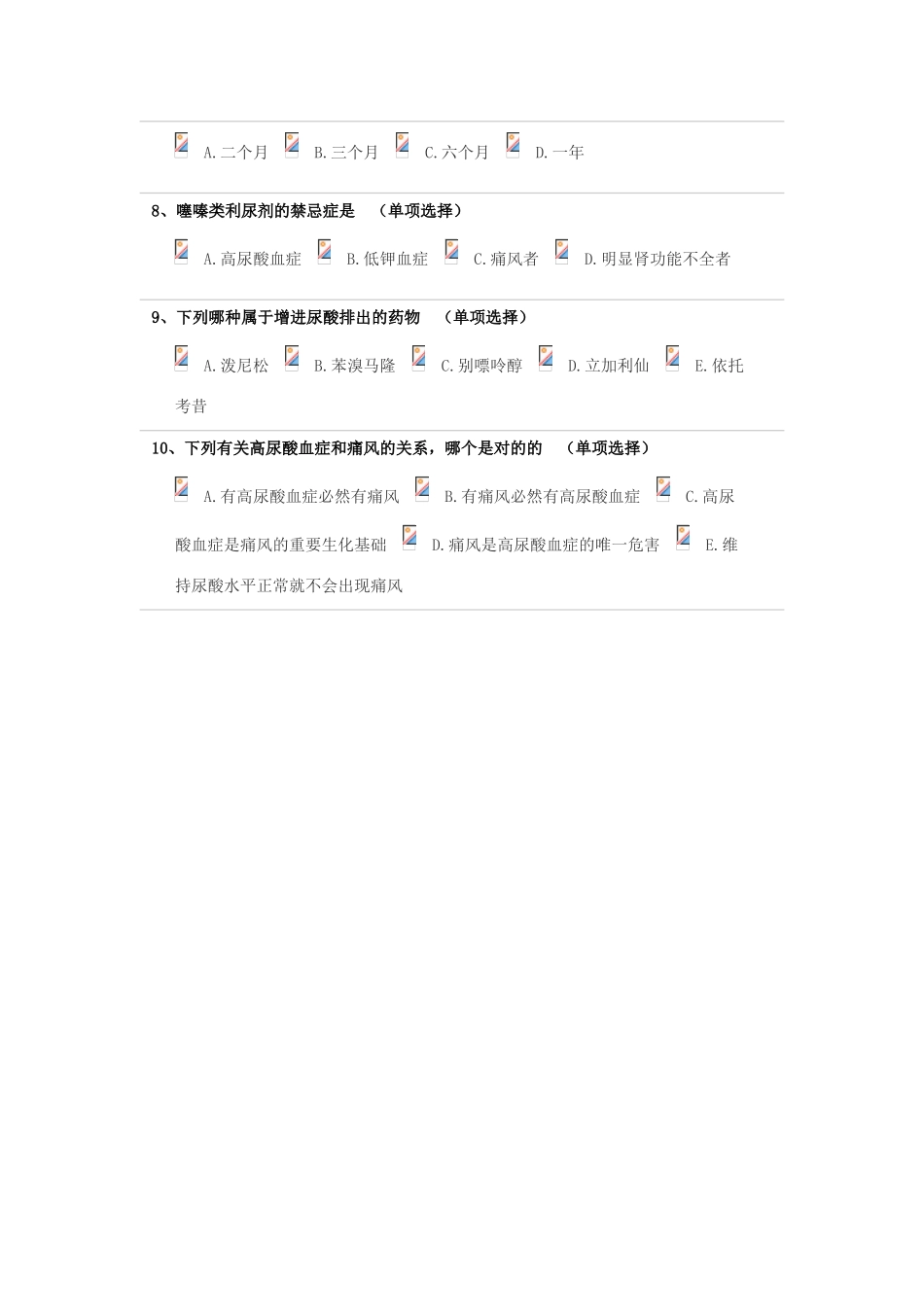 A.二个月 B.三个月 C.六个月 D.一年

8、噻嗪类利尿剂的禁忌症是 （单项选择）

A.高尿酸血症 B.低钾血症 C.痛风者 D.明显肾功能不全者

9、下列哪种属于增进尿酸排出的药物 （单项选择）

A.泼尼松 B.苯溴马隆 C.别嘌呤醇 D.立加利仙 E.依托考昔

10、下列有关高尿酸血症和痛风的关系，哪个是对的的 （单项选择）

A.有高尿酸血症必然有痛风 B.有痛风必然有高尿酸血症 C.高尿酸血症是痛风的重要生化基础 D.痛风是高尿酸血症的唯一危害 E.维持尿酸水平正常就不会出现痛风